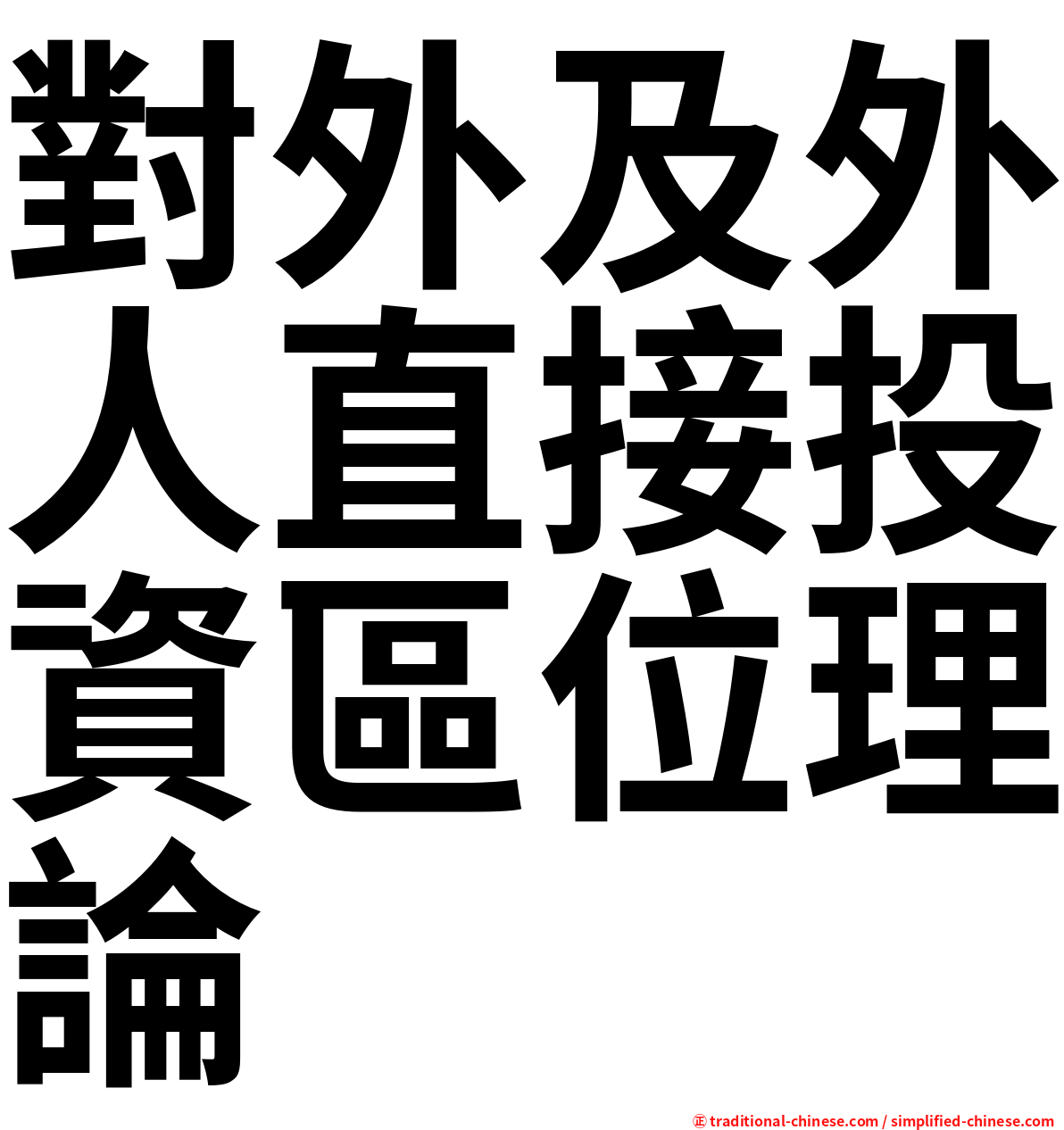 對外及外人直接投資區位理論

㊣ traditional-chinese.com / simplified-chinese.com